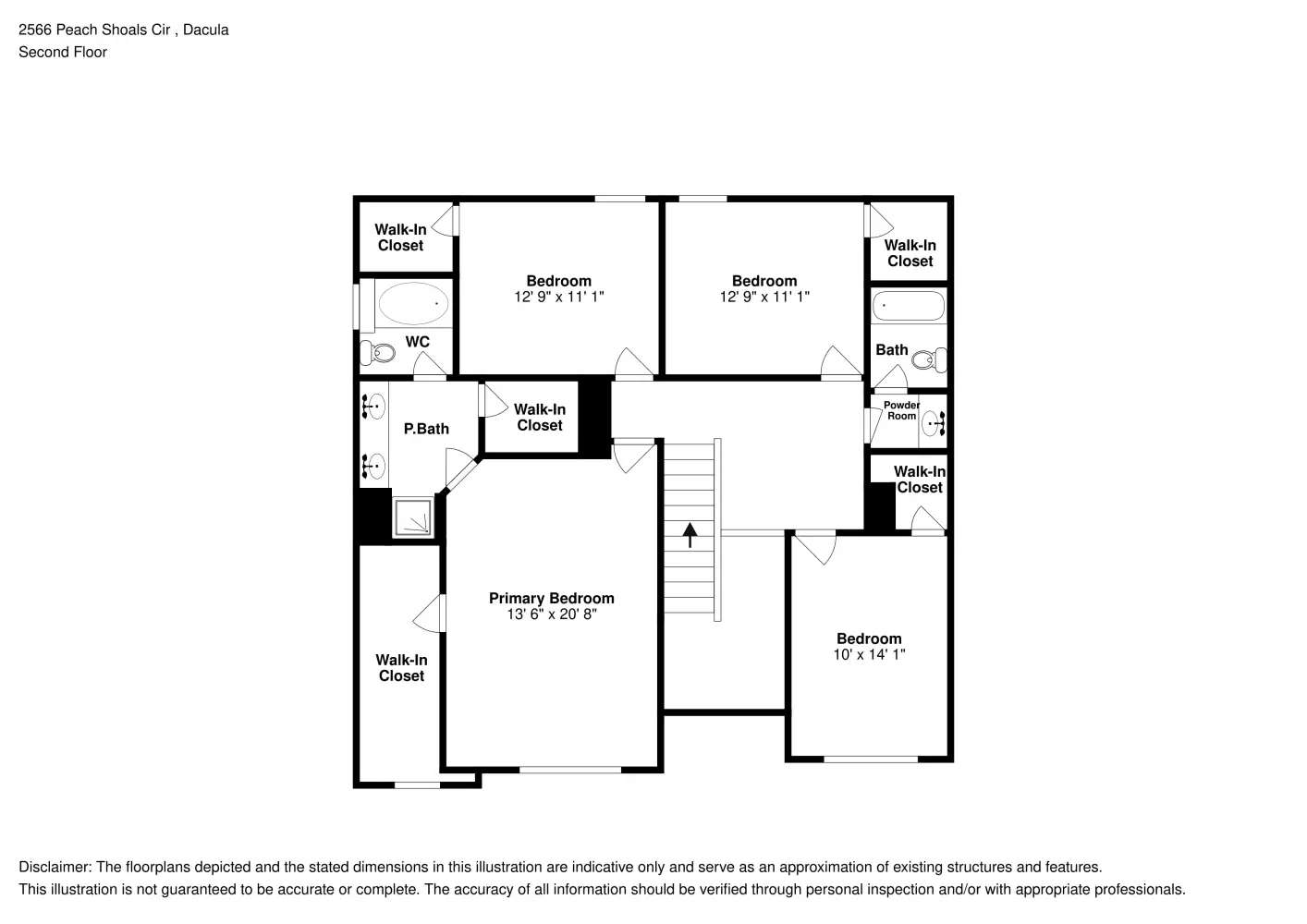 2566 Peach Shoals Cir , Dacula
Second Floor

Walk-In Closet

Bedroom
12' 9" x 11' 1"

Bedroom
12' 9" x 11' 1"

Walk-In Closet

WC

Bath

P.Bath

Walk-In Closet

Powder Room

Walk-In Closet

Primary Bedroom
13' 6" x 20' 8"

Walk-In Closet

Bedroom
10' x 14' 1"

Disclaimer: The floorplans depicted and the stated dimensions in this illustration are indicative only and serve as an approximation of existing structures and features.
This illustration is not guaranteed to be accurate or complete. The accuracy of all information should be verified through personal inspection and/or with appropriate professionals.